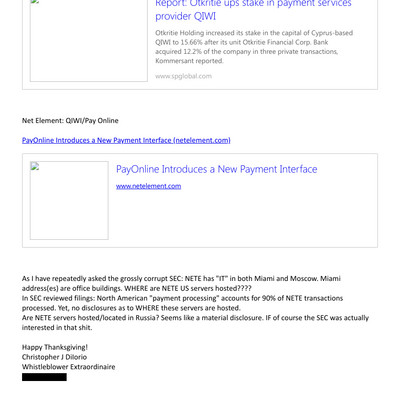 Report: Otkritie ups stake in payment services provider QIWI

Otkritie Holding increased its stake in the capital of Cyprus-based QIWI to 15.66% after its unit Otkritie Financial Corp. Bank acquired 12.2% of the company in three private transactions, Kommersant reported.

www.spglobal.com

Net Element: QIWI/Pay Online

PayOnline Introduces a New Payment Interface (netelement.com)

PayOnline Introduces a New Payment Interface

www.netelement.com

As I have repeatedly asked the grossly corrupt SEC: NETE has "IT" in both Miami and Moscow. Miami address(es) are office buildings. WHERE are NETE US servers hosted????
In SEC reviewed filings: North American "payment processing" accounts for 90% of NETE transactions processed. Yet, no disclosures as to WHERE these servers are hosted.
Are NETE servers hosted/located in Russia? Seems like a material disclosure. IF of course the SEC was actually interested in that shit.

Happy Thanksgiving!
Christopher J Dilorio
Whistleblower Extraordinaire